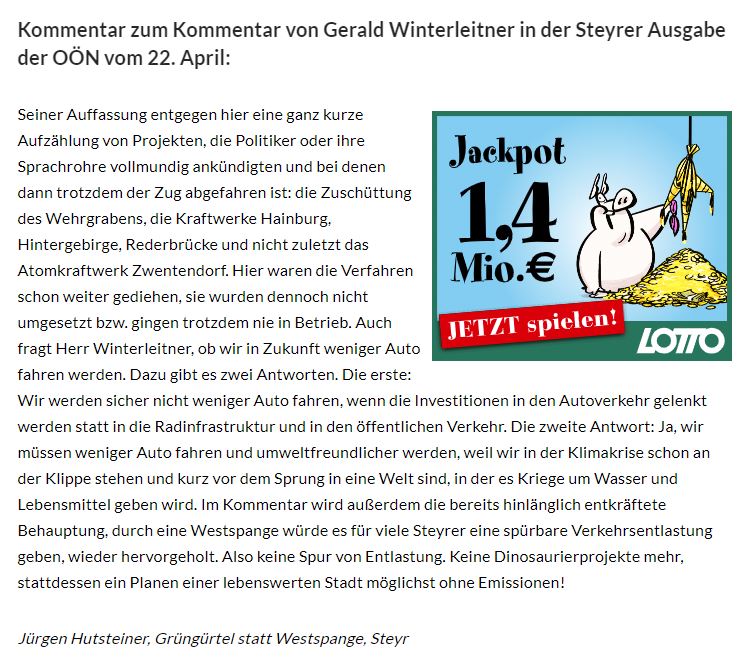 Kommentar zum Kommentar von Gerald Winterleitner in der Steyrer Ausgabe der OÖN vom 22. April:

Seiner Auffassung entgegen hier eine ganz kurze Aufzählung von Projekten, die Politiker oder ihre Sprachrohre vollmundig ankündigten und bei denen dann trotzdem der Zug abgefahren ist: die Zuschüttung des Wehrgrabens, die Kraftwerke Hainburg, Hintergebirge, Rederbrücke und nicht zuletzt das Atomkraftwerk Zwentendorf. Hier waren die Verfahren schon weiter gediehen, sie wurden dennoch nicht umgesetzt bzw. gingen trotzdem nie in Betrieb. Auch fragt Herr Winterleitner, ob wir in Zukunft weniger Auto fahren werden. Dazu gibt es zwei Antworten. Die erste: Wir werden sicher nicht weniger Auto fahren, wenn die Investitionen in den Autoverkehr gelenkt werden statt in die Radinfrastruktur und in den öffentlichen Verkehr. Die zweite Antwort: Ja, wir müssen weniger Auto fahren und umweltfreundlicher werden, weil wir in der Klimakrise schon an der Klippe stehen und kurz vor dem Sprung in eine Welt sind, in der es Kriege um Wasser und Lebensmittel geben wird. Im Kommentar wird außerdem die bereits hinlänglich entkräftete Behauptung, durch eine Westspange würde es für viele Steyrer eine spürbare Verkehrsentlastung geben, wieder hervorgeholt. Also keine Spur von Entlastung. Keine Dinosaurierprojekte mehr, stattdessen ein Planen einer lebenswerten Stadt möglichst ohne Emissionen!

Jackpot
1,4
Mio.€
JETZT spielen!
LOTTO

Jürgen Hutsteiner, Grüngürtel statt Westspange, Steyr